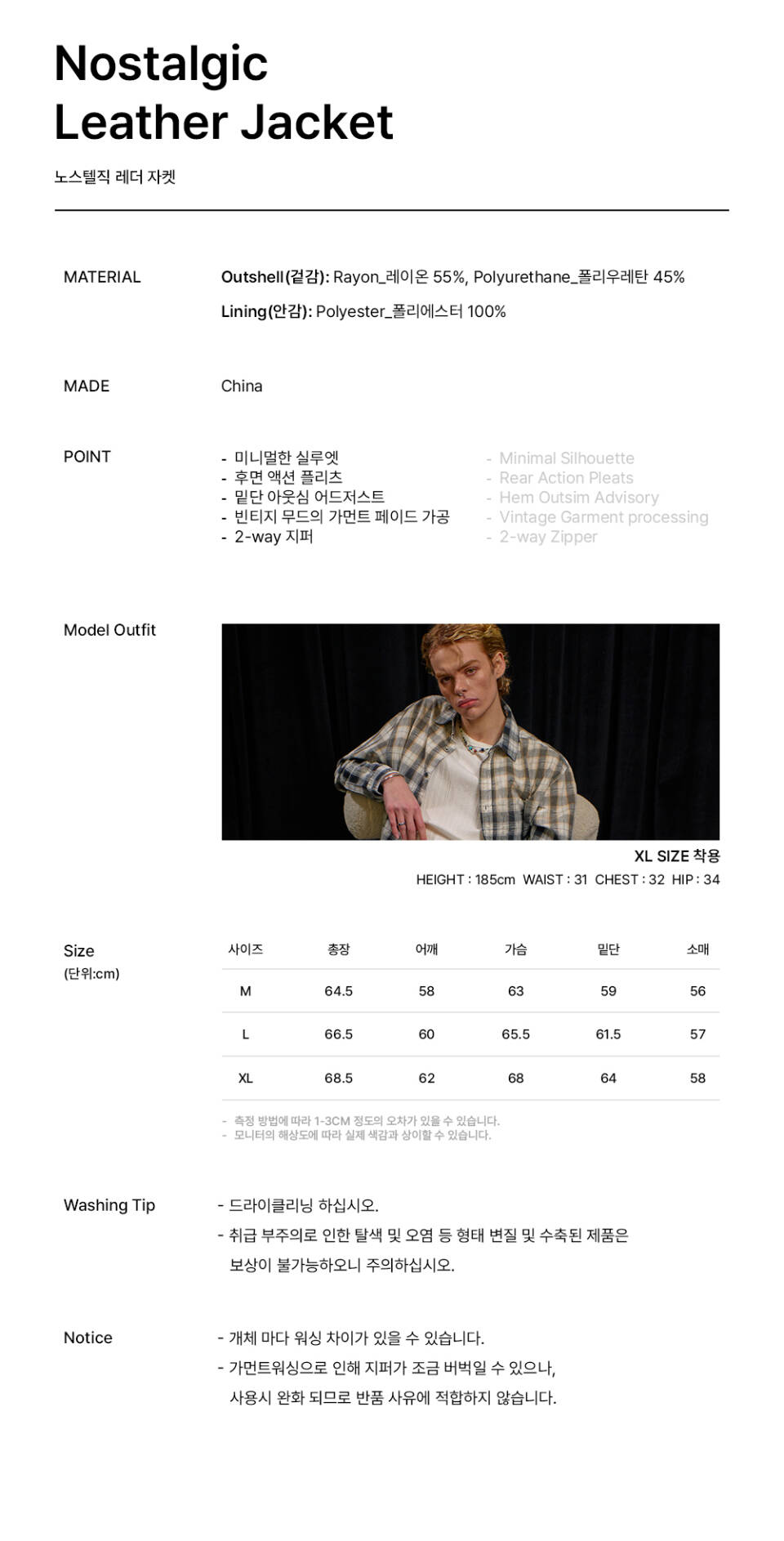 Nostalgic
Leather Jacket

노스텔직 레더 자켓

MATERIAL

Outshell(겉감): Rayon_레이온 55%, Polyurethane_폴리우레탄 45%

Lining(안감): Polyester_폴리에스터 100%

MADE

China

POINT

- 미니멀한 실루엣
- 후면 액션 플리츠
- 밑단 아웃심 어드저스트
- 빈티지 무드의 가먼트 페이드 가공
- 2-way 지퍼

- Minimal Silhouette
- Rear Action Pleats
- Hem Outsim Advisory
- Vintage Garment processing
- 2-way Zipper

Model Outfit

XL SIZE 착용
HEIGHT : 185cm WAIST : 31 CHEST : 32 HIP : 34

Size
(단위:cm)

| 사이즈 | 총장 | 어깨 | 가슴 | 밑단 | 소매 |
|---|---|---|---|---|---|
| M | 64.5 | 58 | 63 | 59 | 56 |
| L | 66.5 | 60 | 65.5 | 61.5 | 57 |
| XL | 68.5 | 62 | 68 | 64 | 58 |

- 측정 방법에 따라 1-3CM 정도의 오차가 있을 수 있습니다.
- 모니터의 해상도에 따라 실제 색감과 상이할 수 있습니다.

Washing Tip

- 드라이클리닝 하십시오.
- 취급 부주의로 인한 탈색 및 오염 등 형태 변질 및 수축된 제품은 보상이 불가능하오니 주의하십시오.

Notice

- 개체 마다 워싱 차이가 있을 수 있습니다.
- 가먼트워싱으로 인해 지퍼가 조금 버벅일 수 있으나, 사용시 완화 되므로 반품 사유에 적합하지 않습니다.